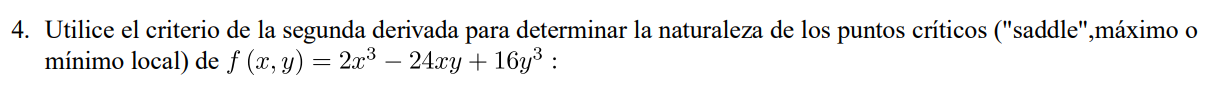 4. Utilice el criterio de la segunda derivada para determinar la naturaleza de los puntos críticos ("saddle",máximo o mínimo local) de $f(x, y) = 2x^3 - 24xy + 16y^3$ :